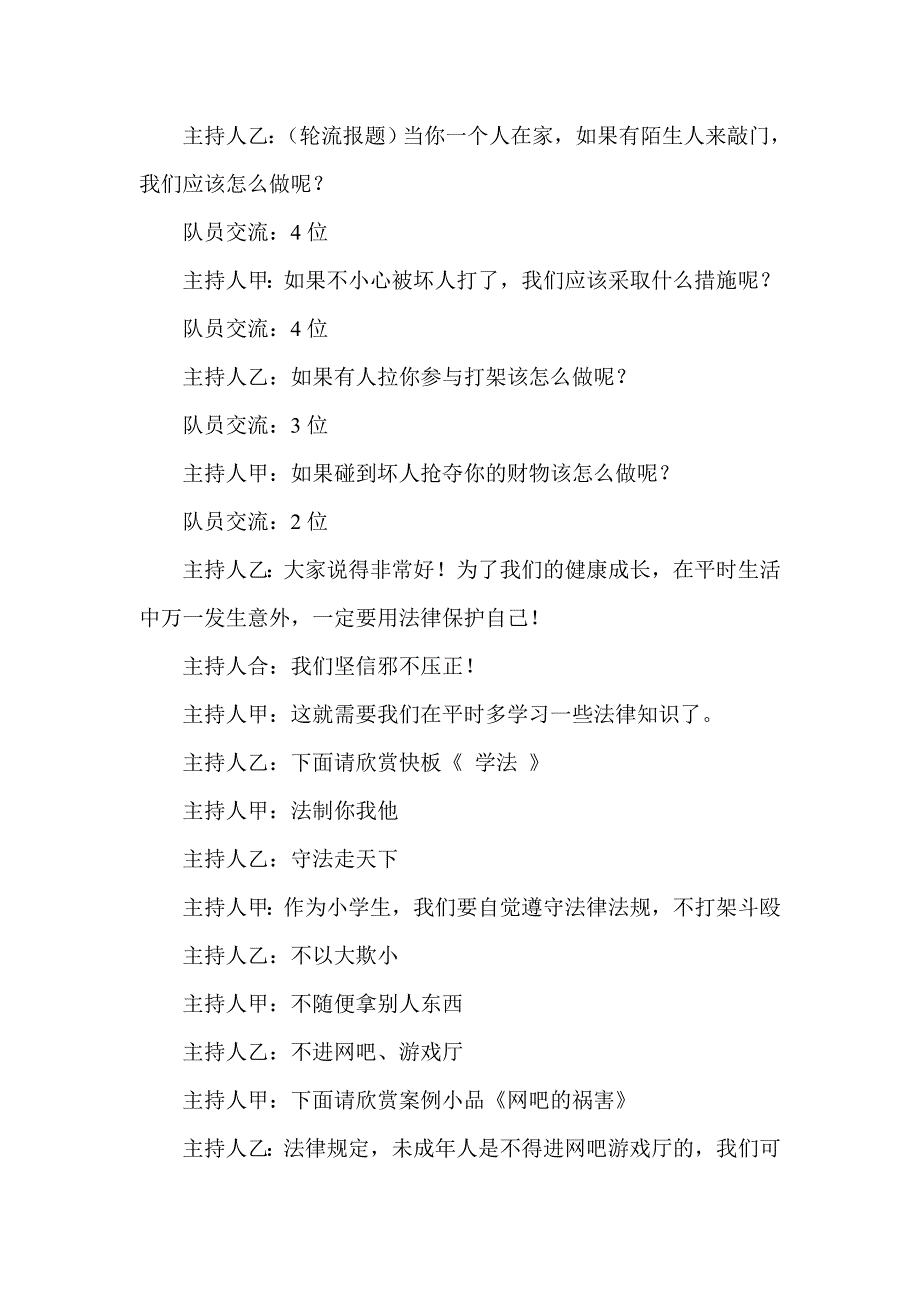 主持人乙：（轮流报题）当你一个人在家，如果有陌生人来敲门，我们应该怎么做呢？

队员交流：4 位

主持人甲：如果不小心被坏人打了，我们应该采取什么措施呢？

队员交流：4 位

主持人乙：如果有人拉你参与打架该怎么做呢？

队员交流：3 位

主持人甲：如果碰到坏人抢夺你的财物该怎么做呢？

队员交流：2 位

主持人乙：大家说得非常好！为了我们的健康成长，在平时生活中万一发生意外，一定要用法律保护自己！

主持人合：我们坚信邪不压正！

主持人甲：这就需要我们在平时多学习一些法律知识了。

主持人乙：下面请欣赏快板《 学法 》

主持人甲：法制你我他

主持人乙：守法走天下

主持人甲：作为小学生，我们要自觉遵守法律法规，不打架斗殴

主持人乙：不以大欺小

主持人甲：不随便拿别人东西

主持人乙：不进网吧、游戏厅

主持人甲：下面请欣赏案例小品《网吧的祸害》

主持人乙：法律规定，未成年人是不得进网吧游戏厅的，我们可